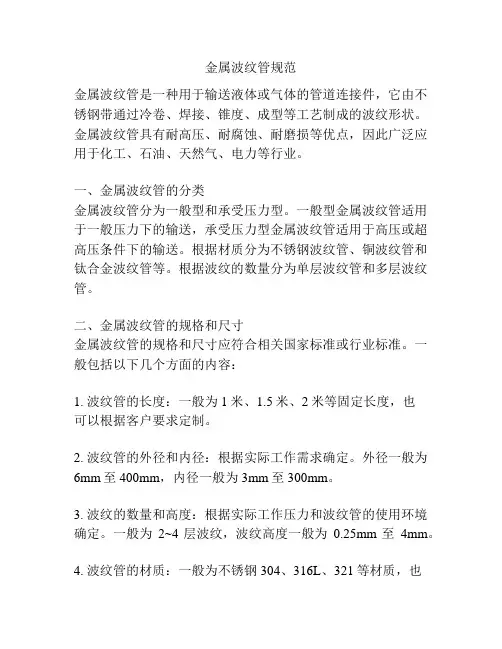 金属波纹管规范

金属波纹管是一种用于输送液体或气体的管道连接件，它由不锈钢带通过冷卷、焊接、锥度、成型等工艺制成的波纹形状。金属波纹管具有耐高压、耐腐蚀、耐磨损等优点，因此广泛应用于化工、石油、天然气、电力等行业。

一、金属波纹管的分类
金属波纹管分为一般型和承受压力型。一般型金属波纹管适用于一般压力下的输送，承受压力型金属波纹管适用于高压或超高压条件下的输送。根据材质分为不锈钢波纹管、铜波纹管和钛合金波纹管等。根据波纹的数量分为单层波纹管和多层波纹管。

二、金属波纹管的规格和尺寸
金属波纹管的规格和尺寸应符合相关国家标准或行业标准。一般包括以下几个方面的内容：

1. 波纹管的长度：一般为 1 米、1.5 米、2 米等固定长度，也可以根据客户要求定制。

2. 波纹管的外径和内径：根据实际工作需求确定。外径一般为 6mm 至 400mm，内径一般为 3mm 至 300mm。

3. 波纹的数量和高度：根据实际工作压力和波纹管的使用环境确定。一般为 2~4 层波纹，波纹高度一般为 0.25mm 至 4mm。

4. 波纹管的材质：一般为不锈钢 304、316L、321 等材质，也